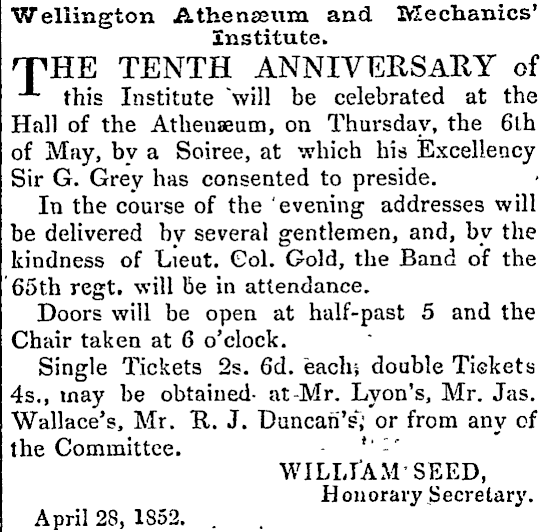 Wellington Athenæum and Mechanics' Institute.

THE TENTH ANNIVERSARY of this Institute will be celebrated at the Hall of the Athenæum, on Thursday, the 6th of May, by a Soiree, at which his Excellency Sir G. Grey has consented to preside.

In the course of the evening addresses will be delivered by several gentlemen, and, by the kindness of Lieut. Col. Gold, the Band of the 65th regt. will be in attendance.

Doors will be open at half-past 5 and the Chair taken at 6 o'clock.

Single Tickets 2s. 6d. each; double Tickets 4s., may be obtained at Mr. Lyon's, Mr. Jas. Wallace's, Mr. R. J. Duncan's, or from any of the Committee.

WILLIAM SEED,
Honorary Secretary.

April 28, 1852.